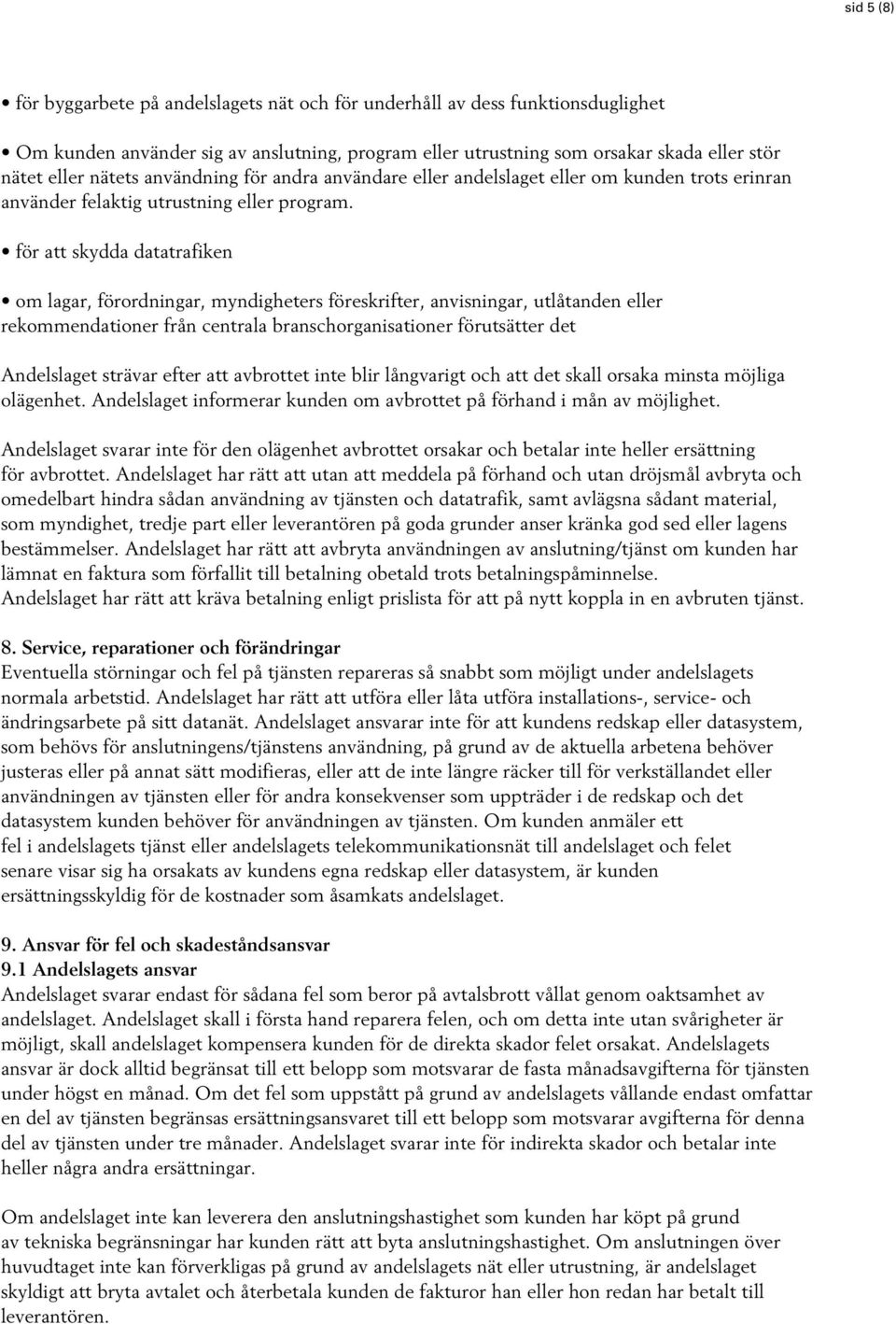 sid 5 (8)

• för byggarbete på andelslagets nät och för underhåll av dess funktionsduglighet

• Om kunden använder sig av anslutning, program eller utrustning som orsakar skada eller stör nätet eller nätets användning för andra användare eller andelslaget eller om kunden trots erinran använder felaktig utrustning eller program.

• för att skydda datatrafiken

• om lagar, förordningar, myndigheters föreskrifter, anvisningar, utlåtanden eller rekommendationer från centrala branschorganisationer förutsätter det

Andelslaget strävar efter att avbrottet inte blir långvarigt och att det skall orsaka minsta möjliga olägenhet. Andelslaget informerar kunden om avbrottet på förhand i mån av möjlighet.

Andelslaget svarar inte för den olägenhet avbrottet orsakar och betalar inte heller ersättning för avbrottet. Andelslaget har rätt att utan att meddela på förhand och utan dröjsmål avbryta och omedelbart hindra sådan användning av tjänsten och datatrafik, samt avlägsna sådant material, som myndighet, tredje part eller leverantören på goda grunder anser kränka god sed eller lagens bestämmelser. Andelslaget har rätt att avbryta användningen av anslutning/tjänst om kunden har lämnat en faktura som förfallit till betalning obetald trots betalningspåminnelse. Andelslaget har rätt att kräva betalning enligt prislista för att på nytt koppla in en avbruten tjänst.

8. Service, reparationer och förändringar
Eventuella störningar och fel på tjänsten repareras så snabbt som möjligt under andelslagets normala arbetstid. Andelslaget har rätt att utföra eller låta utföra installations-, service- och ändringsarbete på sitt datanät. Andelslaget ansvarar inte för att kundens redskap eller datasystem, som behövs för anslutningens/tjänstens användning, på grund av de aktuella arbetena behöver justeras eller på annat sätt modifieras, eller att de inte längre räcker till för verkställandet eller användningen av tjänsten eller för andra konsekvenser som uppträder i de redskap och det datasystem kunden behöver för användningen av tjänsten. Om kunden anmäler ett fel i andelslagets tjänst eller andelslagets telekommunikationsnät till andelslaget och felet senare visar sig ha orsakats av kundens egna redskap eller datasystem, är kunden ersättningsskyldig för de kostnader som åsamkats andelslaget.

9. Ansvar för fel och skadeståndsansvar
9.1 Andelslagets ansvar
Andelslaget svarar endast för sådana fel som beror på avtalsbrott vållat genom oaktsamhet av andelslaget. Andelslaget skall i första hand reparera felen, och om detta inte utan svårigheter är möjligt, skall andelslaget kompensera kunden för de direkta skador felet orsakat. Andelslagets ansvar är dock alltid begränsat till ett belopp som motsvarar de fasta månadsavgifterna för tjänsten under högst en månad. Om det fel som uppstått på grund av andelslagets vållande endast omfattar en del av tjänsten begränsas ersättningsansvaret till ett belopp som motsvarar avgifterna för denna del av tjänsten under tre månader. Andelslaget svarar inte för indirekta skador och betalar inte heller några andra ersättningar.

Om andelslaget inte kan leverera den anslutningshastighet som kunden har köpt på grund av tekniska begränsningar har kunden rätt att byta anslutningshastighet. Om anslutningen över huvudtaget inte kan förverkligas på grund av andelslagets nät eller utrustning, är andelslaget skyldigt att bryta avtalet och återbetala kunden de fakturor han eller hon redan har betalt till leverantören.